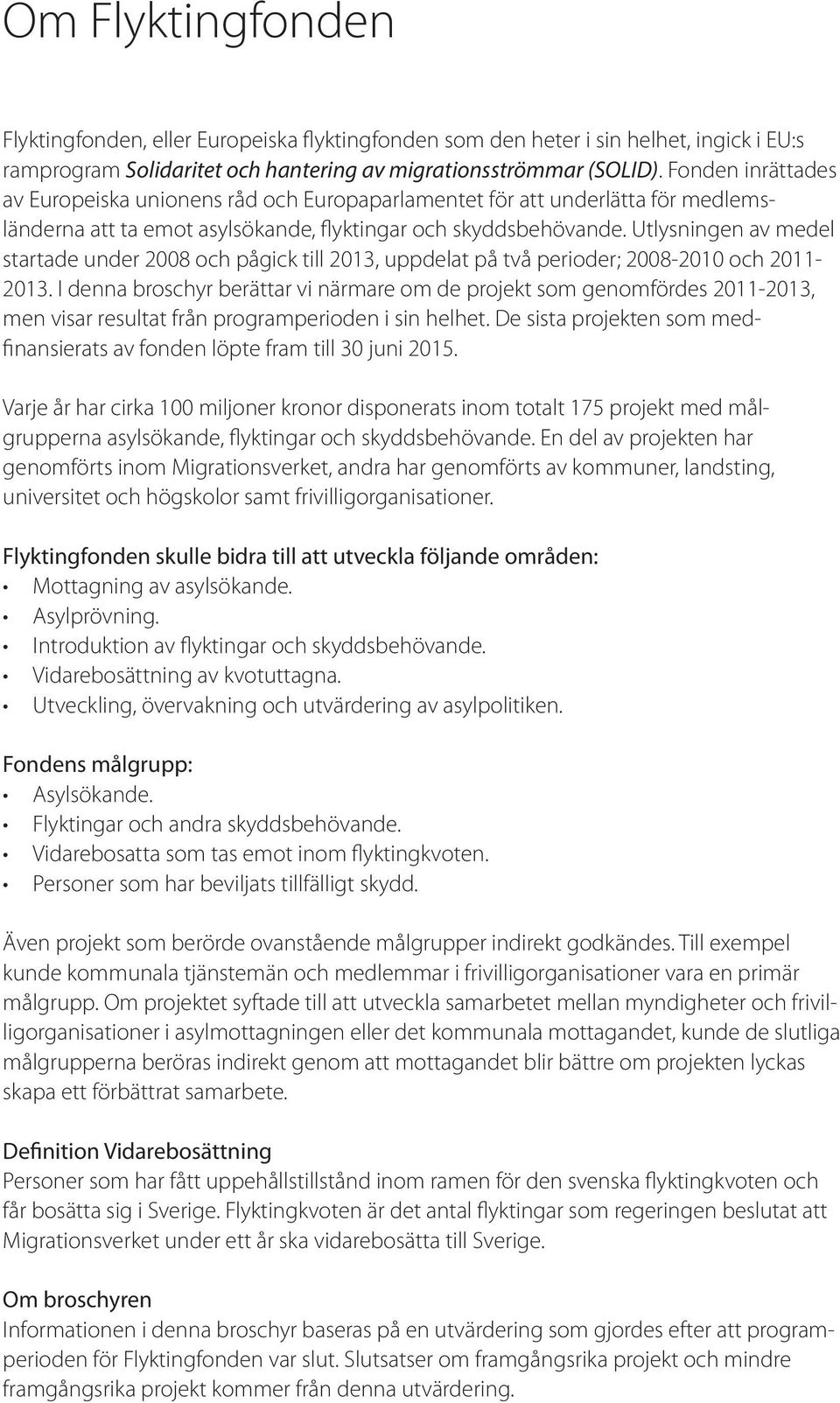 Om Flyktingfonden

Flyktingfonden, eller Europeiska flyktingfonden som den heter i sin helhet, ingick i EU:s ramprogram Solidaritet och hantering av migrationsströmmar (SOLID). Fonden inrättades av Europeiska unionens råd och Europaparlamentet för att underlätta för medlemsländerna att ta emot asylsökande, flyktingar och skyddsbehövande. Utlysningen av medel startade under 2008 och pågick till 2013, uppdelat på två perioder; 2008-2010 och 2011-2013. I denna broschyr berättar vi närmare om de projekt som genomfördes 2011-2013, men visar resultat från programperioden i sin helhet. De sista projekten som medfinansierats av fonden löpte fram till 30 juni 2015.

Varje år har cirka 100 miljoner kronor disponerats inom totalt 175 projekt med målgrupperna asylsökande, flyktingar och skyddsbehövande. En del av projekten har genomförts inom Migrationsverket, andra har genomförts av kommuner, landsting, universitet och högskolor samt frivilligorganisationer.

Flyktingfonden skulle bidra till att utveckla följande områden:
• Mottagning av asylsökande.
• Asylprövning.
• Introduktion av flyktingar och skyddsbehövande.
• Vidarebosättning av kvotuttagna.
• Utveckling, övervakning och utvärdering av asylpolitiken.

Fondens målgrupp:
• Asylsökande.
• Flyktingar och andra skyddsbehövande.
• Vidarebosatta som tas emot inom flyktingkvoten.
• Personer som har beviljats tillfälligt skydd.

Även projekt som berörde ovanstående målgrupper indirekt godkändes. Till exempel kunde kommunala tjänstemän och medlemmar i frivilligorganisationer vara en primär målgrupp. Om projektet syftade till att utveckla samarbetet mellan myndigheter och frivilligorganisationer i asylmottagningen eller det kommunala mottagandet, kunde de slutliga målgrupperna beröras indirekt genom att mottagandet blir bättre om projekten lyckas skapa ett förbättrat samarbete.

Definition Vidarebosättning
Personer som har fått uppehållstillstånd inom ramen för den svenska flyktingkvoten och får bosätta sig i Sverige. Flyktingkvoten är det antal flyktingar som regeringen beslutat att Migrationsverket under ett år ska vidarebosätta till Sverige.

Om broschyren
Informationen i denna broschyr baseras på en utvärdering som gjordes efter att programperioden för Flyktingfonden var slut. Slutsatser om framgångsrika projekt och mindre framgångsrika projekt kommer från denna utvärdering.